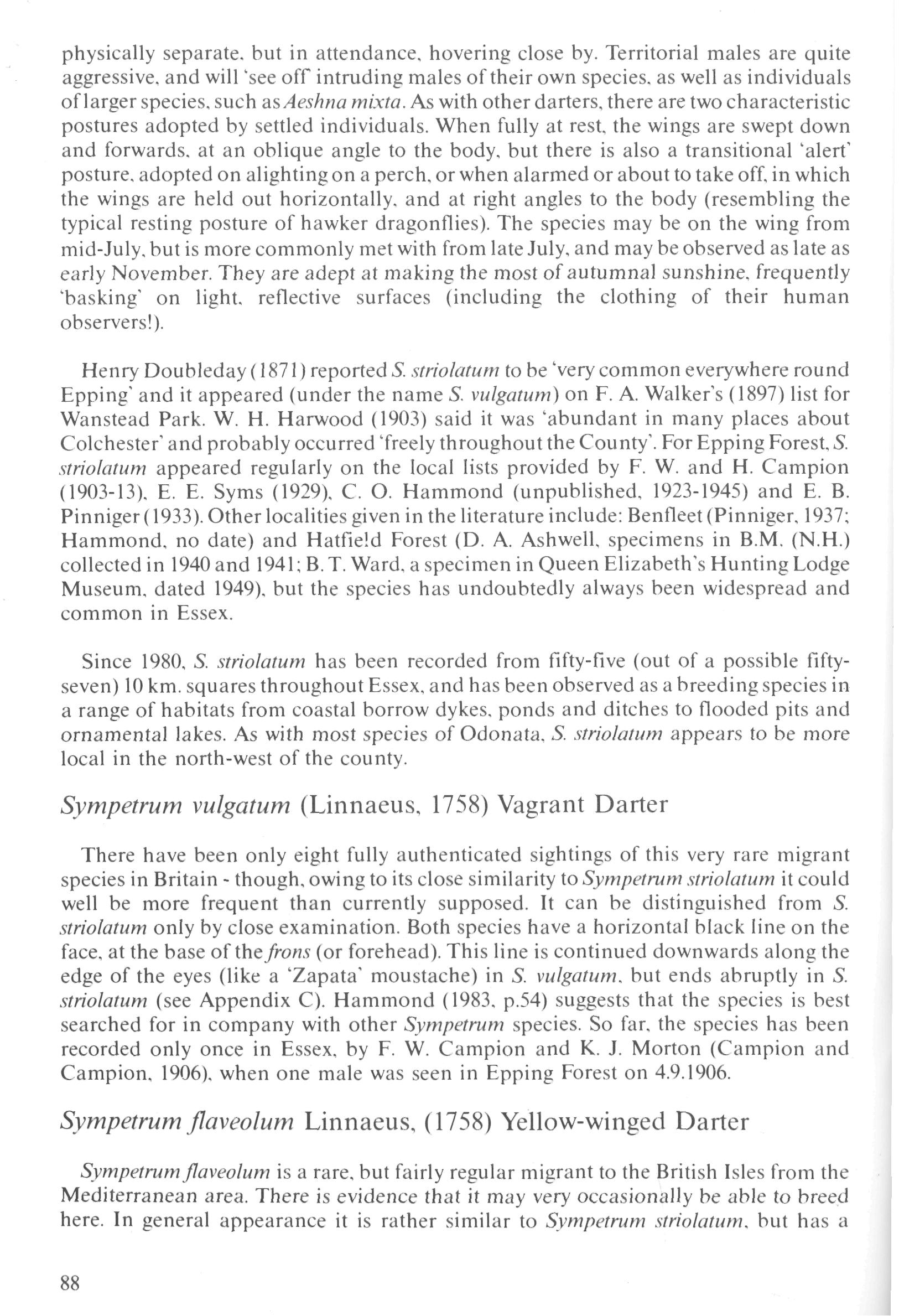 physically separate, but in attendance, hovering close by. Territorial males are quite aggressive, and will 'see off' intruding males of their own species, as well as individuals of larger species, such as Aeshna mixta. As with other darters, there are two characteristic postures adopted by settled individuals. When fully at rest, the wings are swept down and forwards, at an oblique angle to the body, but there is also a transitional 'alert' posture, adopted on alighting on a perch, or when alarmed or about to take off, in which the wings are held out horizontally, and at right angles to the body (resembling the typical resting posture of hawker dragonflies). The species may be on the wing from mid-July, but is more commonly met with from late July, and may be observed as late as early November. They are adept at making the most of autumnal sunshine, frequently 'basking' on light, reflective surfaces (including the clothing of their human observers!).

Henry Doubleday (1871) reported S. striolatum to be 'very common everywhere round Epping' and it appeared (under the name S. vulgatum) on F. A. Walker's (1897) list for Wanstead Park. W. H. Harwood (1903) said it was 'abundant in many places about Colchester' and probably occurred 'freely throughout the County'. For Epping Forest, S. striolatum appeared regularly on the local lists provided by F. W. and H. Campion (1903-13), E. E. Syms (1929), C. O. Hammond (unpublished, 1923-1945) and E. B. Pinniger (1933). Other localities given in the literature include: Benfleet (Pinniger, 1937; Hammond, no date) and Hatfield Forest (D. A. Ashwell, specimens in B.M. (N.H.) collected in 1940 and 1941; B. T. Ward, a specimen in Queen Elizabeth's Hunting Lodge Museum, dated 1949), but the species has undoubtedly always been widespread and common in Essex.

Since 1980, S. striolatum has been recorded from fifty-five (out of a possible fifty-seven) 10 km. squares throughout Essex, and has been observed as a breeding species in a range of habitats from coastal borrow dykes, ponds and ditches to flooded pits and ornamental lakes. As with most species of Odonata, S. striolatum appears to be more local in the north-west of the county.

Sympetrum vulgatum (Linnaeus, 1758) Vagrant Darter

There have been only eight fully authenticated sightings of this very rare migrant species in Britain - though, owing to its close similarity to Sympetrum striolatum it could well be more frequent than currently supposed. It can be distinguished from S. striolatum only by close examination. Both species have a horizontal black line on the face, at the base of the frons (or forehead). This line is continued downwards along the edge of the eyes (like a 'Zapata' moustache) in S. vulgatum, but ends abruptly in S. striolatum (see Appendix C). Hammond (1983, p.54) suggests that the species is best searched for in company with other Sympetrum species. So far, the species has been recorded only once in Essex, by F. W. Campion and K. J. Morton (Campion and Campion, 1906), when one male was seen in Epping Forest on 4.9.1906.

Sympetrum flaveolum Linnaeus, (1758) Yellow-winged Darter

Sympetrum flaveolum is a rare, but fairly regular migrant to the British Isles from the Mediterranean area. There is evidence that it may very occasionally be able to breed here. In general appearance it is rather similar to Sympetrum striolatum, but has a

88